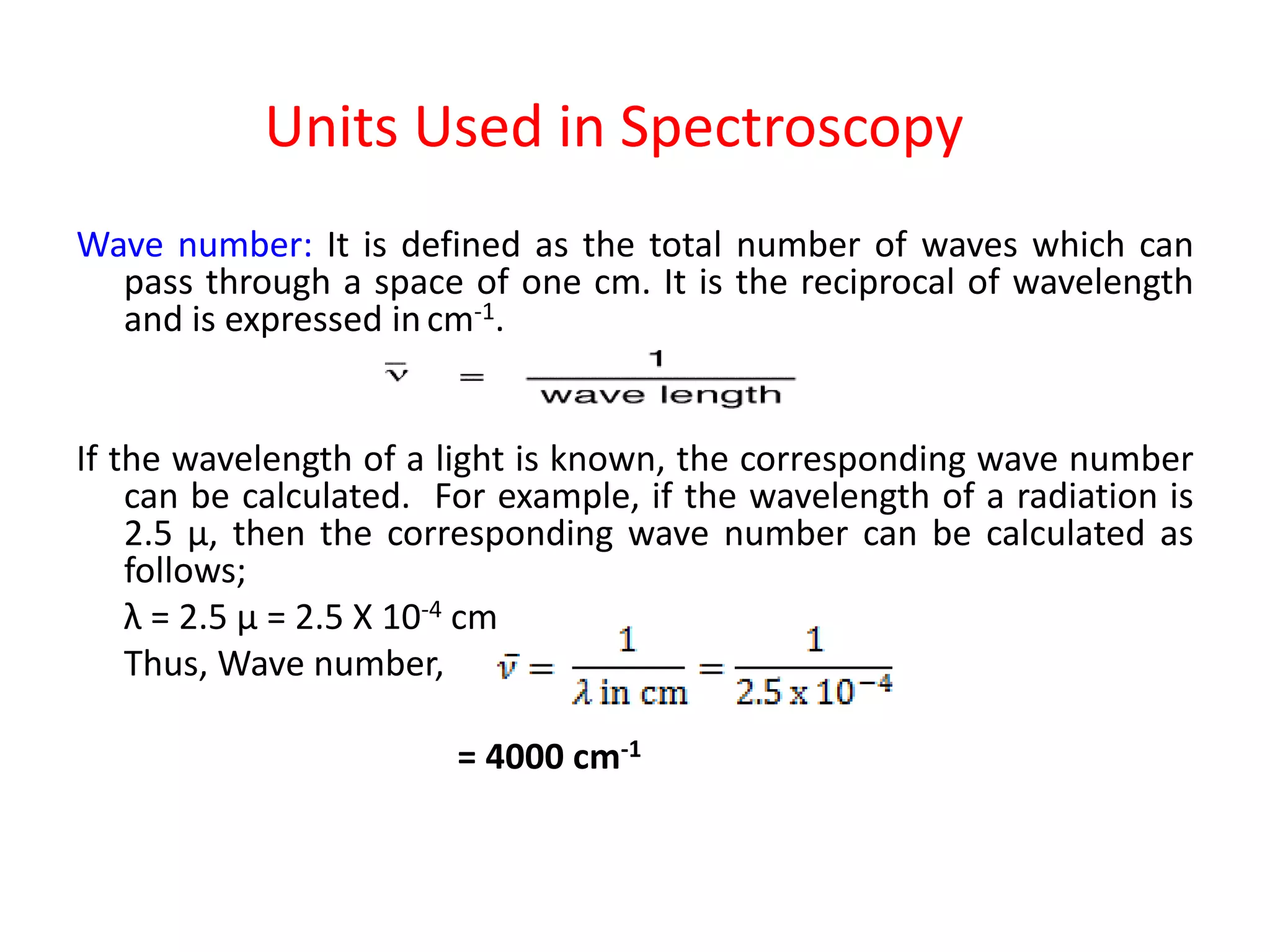 Units Used in Spectroscopy

Wave number: It is defined as the total number of waves which can pass through a space of one cm. It is the reciprocal of wavelength and is expressed in $cm^{-1}$.

$\bar{\nu} = \frac{1}{\text{wave length}}$

If the wavelength of a light is known, the corresponding wave number can be calculated. For example, if the wavelength of a radiation is 2.5 µ, then the corresponding wave number can be calculated as follows;

$\lambda = 2.5\ \mu = 2.5 \text{ X } 10^{-4}$ cm

Thus, Wave number, $\bar{\nu} = \frac{1}{\lambda \text{ in cm}} = \frac{1}{2.5 \text{ x } 10^{-4}}$

$= 4000\ cm^{-1}$